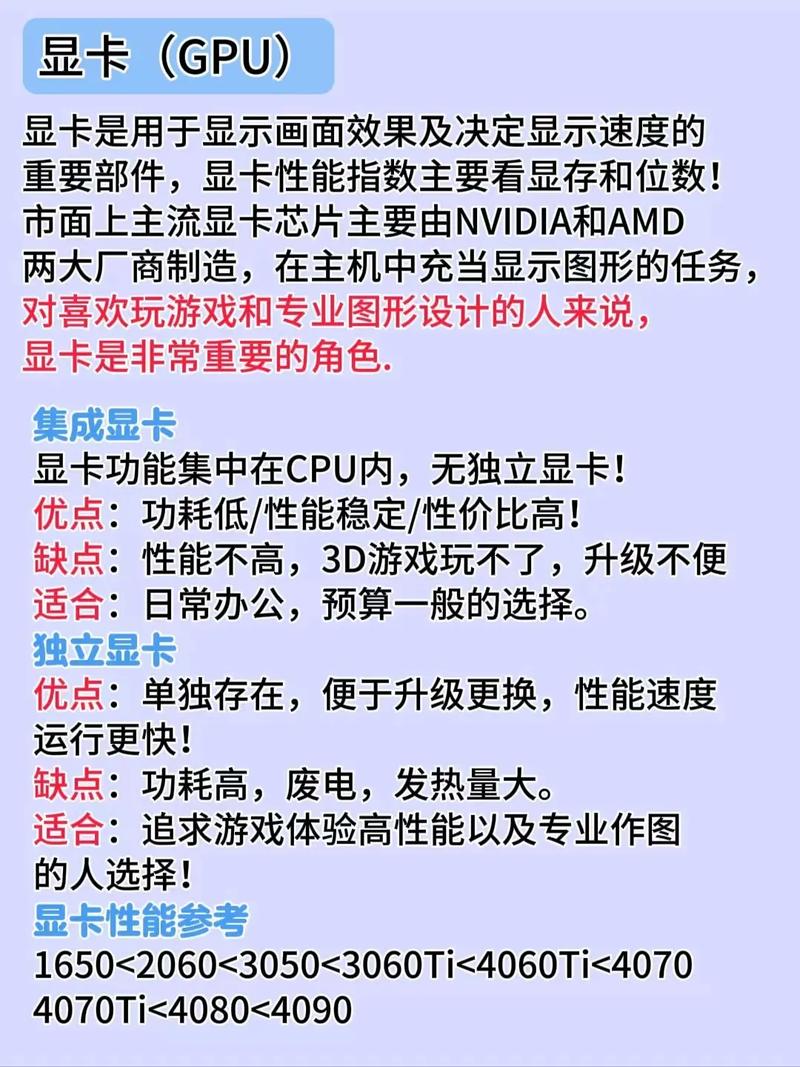 显卡（GPU）

显卡是用于显示画面效果及决定显示速度的重要部件，显卡性能指数主要看显存和位数！市面上主流显卡芯片主要由NVIDIA和AMD两大厂商制造，在主机中充当显示图形的任务，对喜欢玩游戏和专业图形设计的人来说，显卡是非常重要的角色.

集成显卡
显卡功能集中在CPU内，无独立显卡！
优点：功耗低/性能稳定/性价比高！
缺点：性能不高，3D游戏玩不了，升级不便
适合：日常办公，预算一般的选择。
独立显卡
优点：单独存在，便于升级更换，性能速度运行更快！
缺点：功耗高，废电，发热量大。
适合：追求游戏体验高性能以及专业作图的人选择！
显卡性能参考
1650<2060<3050<3060Ti<4060Ti<4070
4070Ti<4080<4090